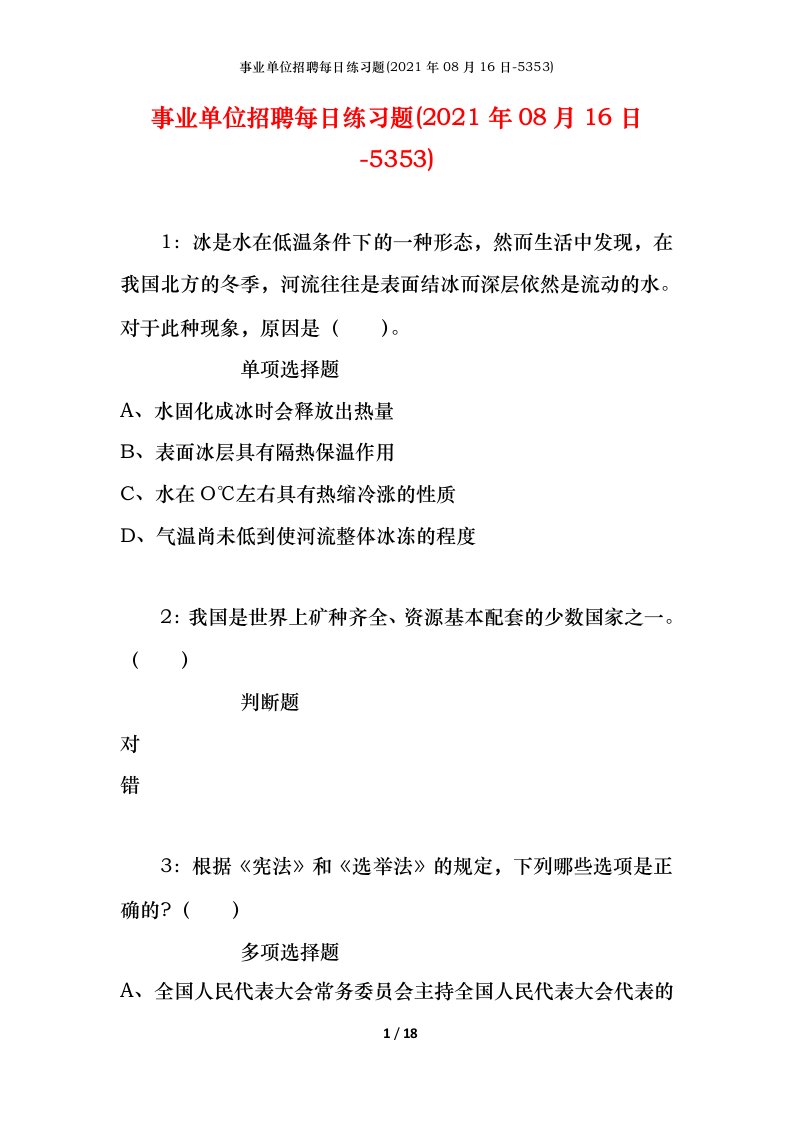 事业单位招聘每日练习题(2021 年 08 月 16 日-5353)

事业单位招聘每日练习题(2021 年 08 月 16 日-5353)

1：冰是水在低温条件下的一种形态，然而生活中发现，在我国北方的冬季，河流往往是表面结冰而深层依然是流动的水。对于此种现象，原因是（　　）。

单项选择题

A、水固化成冰时会释放出热量

B、表面冰层具有隔热保温作用

C、水在 0℃左右具有热缩冷涨的性质

D、气温尚未低到使河流整体冰冻的程度

2：我国是世界上矿种齐全、资源基本配套的少数国家之一。（　　）

判断题

对

错

3：根据《宪法》和《选举法》的规定，下列哪些选项是正确的？（　　）

多项选择题

A、全国人民代表大会常务委员会主持全国人民代表大会代表的

1 / 18